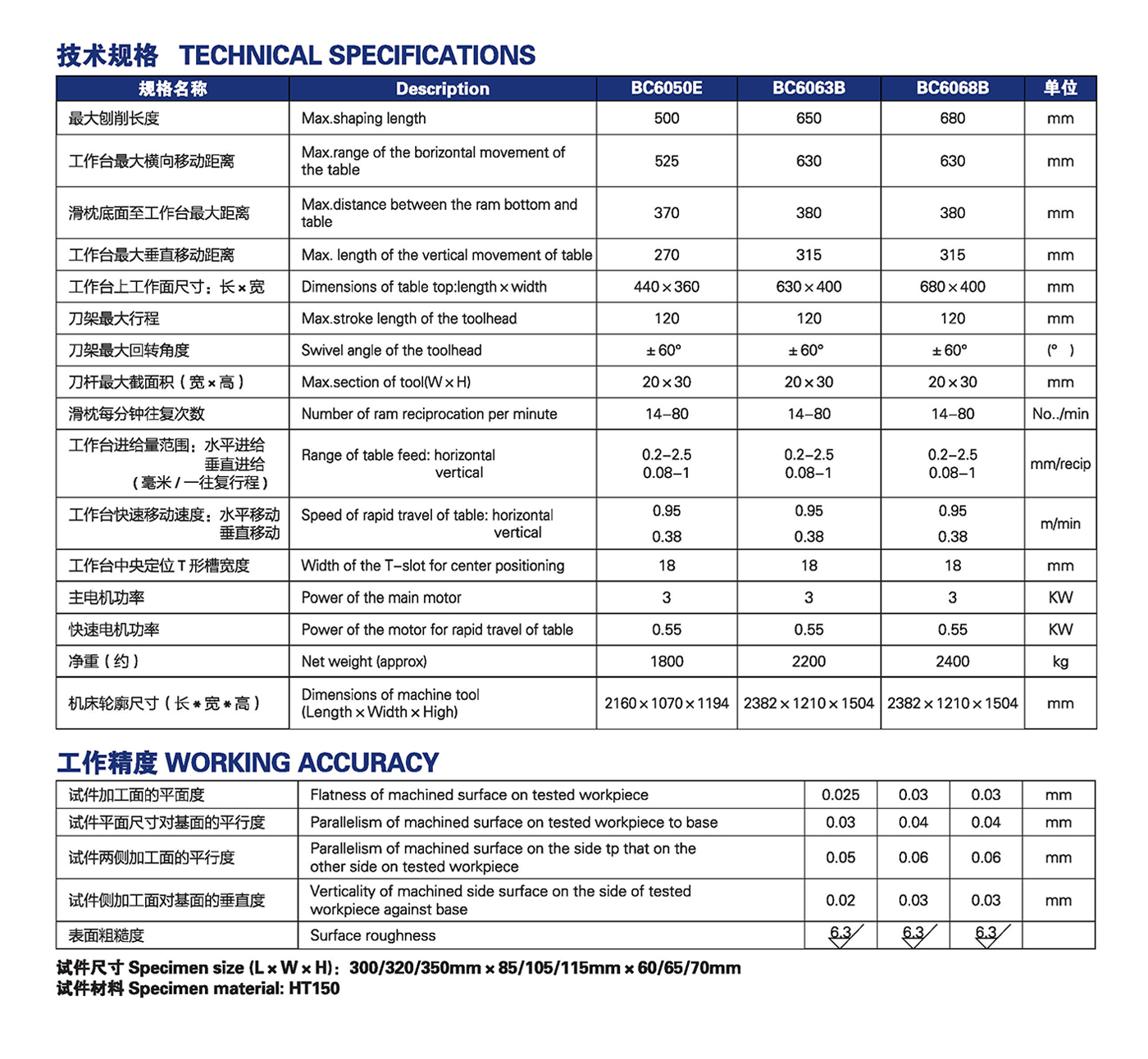 技术规格 TECHNICAL SPECIFICATIONS

| 规格名称 | Description | BC6050E | BC6063B | BC6068B | 单位 |
|---|---|---|---|---|---|
| 最大刨削长度 | Max.shaping length | 500 | 650 | 680 | mm |
| 工作台最大横向移动距离 | Max.range of the borizontal movement of the table | 525 | 630 | 630 | mm |
| 滑枕底面至工作台最大距离 | Max.distance between the ram bottom and table | 370 | 380 | 380 | mm |
| 工作台最大垂直移动距离 | Max. length of the vertical movement of table | 270 | 315 | 315 | mm |
| 工作台上工作面尺寸：长×宽 | Dimensions of table top:length×width | 440×360 | 630×400 | 680×400 | mm |
| 刀架最大行程 | Max.stroke length of the toolhead | 120 | 120 | 120 | mm |
| 刀架最大回转角度 | Swivel angle of the toolhead | ±60° | ±60° | ±60° | (° ) |
| 刀杆最大截面积（宽×高） | Max.section of tool(W×H) | 20×30 | 20×30 | 20×30 | mm |
| 滑枕每分钟往复次数 | Number of ram reciprocation per minute | 14–80 | 14–80 | 14–80 | No../min |
| 工作台进给量范围：水平进给 垂直进给 （毫米/一往复行程） | Range of table feed: horizontal vertical | 0.2–2.5 0.08–1 | 0.2–2.5 0.08–1 | 0.2–2.5 0.08–1 | mm/recip |
| 工作台快速移动速度：水平移动 垂直移动 | Speed of rapid travel of table: horizontal vertical | 0.95 0.38 | 0.95 0.38 | 0.95 0.38 | m/min |
| 工作台中央定位T形槽宽度 | Width of the T–slot for center positioning | 18 | 18 | 18 | mm |
| 主电机功率 | Power of the main motor | 3 | 3 | 3 | KW |
| 快速电机功率 | Power of the motor for rapid travel of table | 0.55 | 0.55 | 0.55 | KW |
| 净重（约） | Net weight (approx) | 1800 | 2200 | 2400 | kg |
| 机床轮廓尺寸（长*宽*高） | Dimensions of machine tool (Length×Width×High) | 2160×1070×1194 | 2382×1210×1504 | 2382×1210×1504 | mm |

工作精度 WORKING ACCURACY

| 试件加工面的平面度 | Flatness of machined surface on tested workpiece | 0.025 | 0.03 | 0.03 | mm |
|---|---|---|---|---|---|
| 试件平面尺寸对基面的平行度 | Parallelism of machined surface on tested workpiece to base | 0.03 | 0.04 | 0.04 | mm |
| 试件两侧加工面的平行度 | Parallelism of machined surface on the side tp that on the other side on tested workpiece | 0.05 | 0.06 | 0.06 | mm |
| 试件侧加工面对基面的垂直度 | Verticality of machined side surface on the side of tested workpiece against base | 0.02 | 0.03 | 0.03 | mm |
| 表面粗糙度 | Surface roughness | 6.3 | 6.3 | 6.3 | |

试件尺寸 Specimen size (L×W×H)：300/320/350mm×85/105/115mm×60/65/70mm
试件材料 Specimen material: HT150